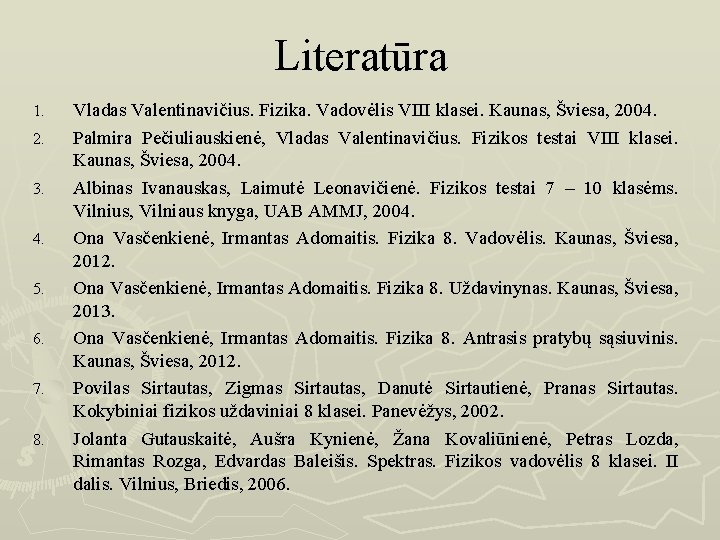 Literatūra

1. Vladas Valentinavičius. Fizika. Vadovėlis VIII klasei. Kaunas, Šviesa, 2004.
2. Palmira Pečiuliauskienė, Vladas Valentinavičius. Fizikos testai VIII klasei. Kaunas, Šviesa, 2004.
3. Albinas Ivanauskas, Laimutė Leonavičienė. Fizikos testai 7 – 10 klasėms. Vilnius, Vilniaus knyga, UAB AMMJ, 2004.
4. Ona Vasčenkienė, Irmantas Adomaitis. Fizika 8. Vadovėlis. Kaunas, Šviesa, 2012.
5. Ona Vasčenkienė, Irmantas Adomaitis. Fizika 8. Uždavinynas. Kaunas, Šviesa, 2013.
6. Ona Vasčenkienė, Irmantas Adomaitis. Fizika 8. Antrasis pratybų sąsiuvinis. Kaunas, Šviesa, 2012.
7. Povilas Sirtautas, Zigmas Sirtautas, Danutė Sirtautienė, Pranas Sirtautas. Kokybiniai fizikos uždaviniai 8 klasei. Panevėžys, 2002.
8. Jolanta Gutauskaitė, Aušra Kynienė, Žana Kovaliūnienė, Petras Lozda, Rimantas Rozga, Edvardas Baleišis. Spektras. Fizikos vadovėlis 8 klasei. II dalis. Vilnius, Briedis, 2006.